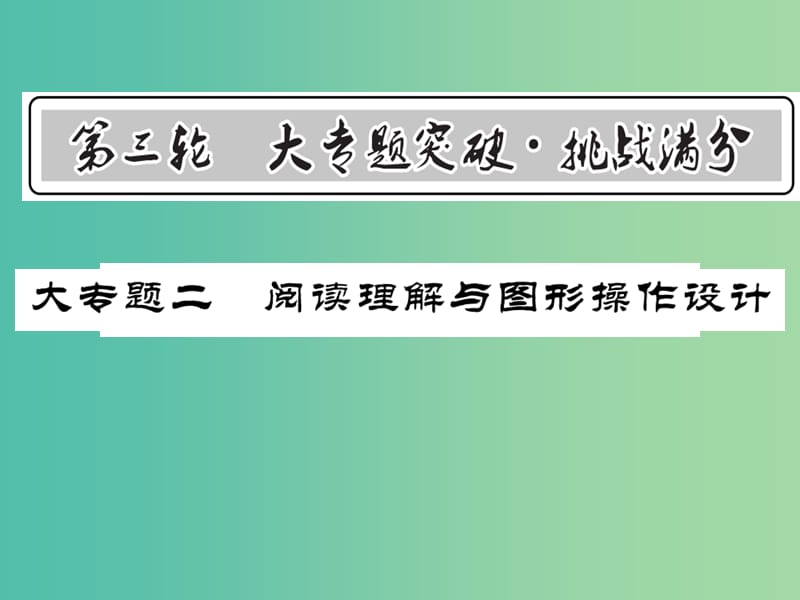 第三轮　大专题突破·挑战满分

大专题二　阅读理解与图形操作设计